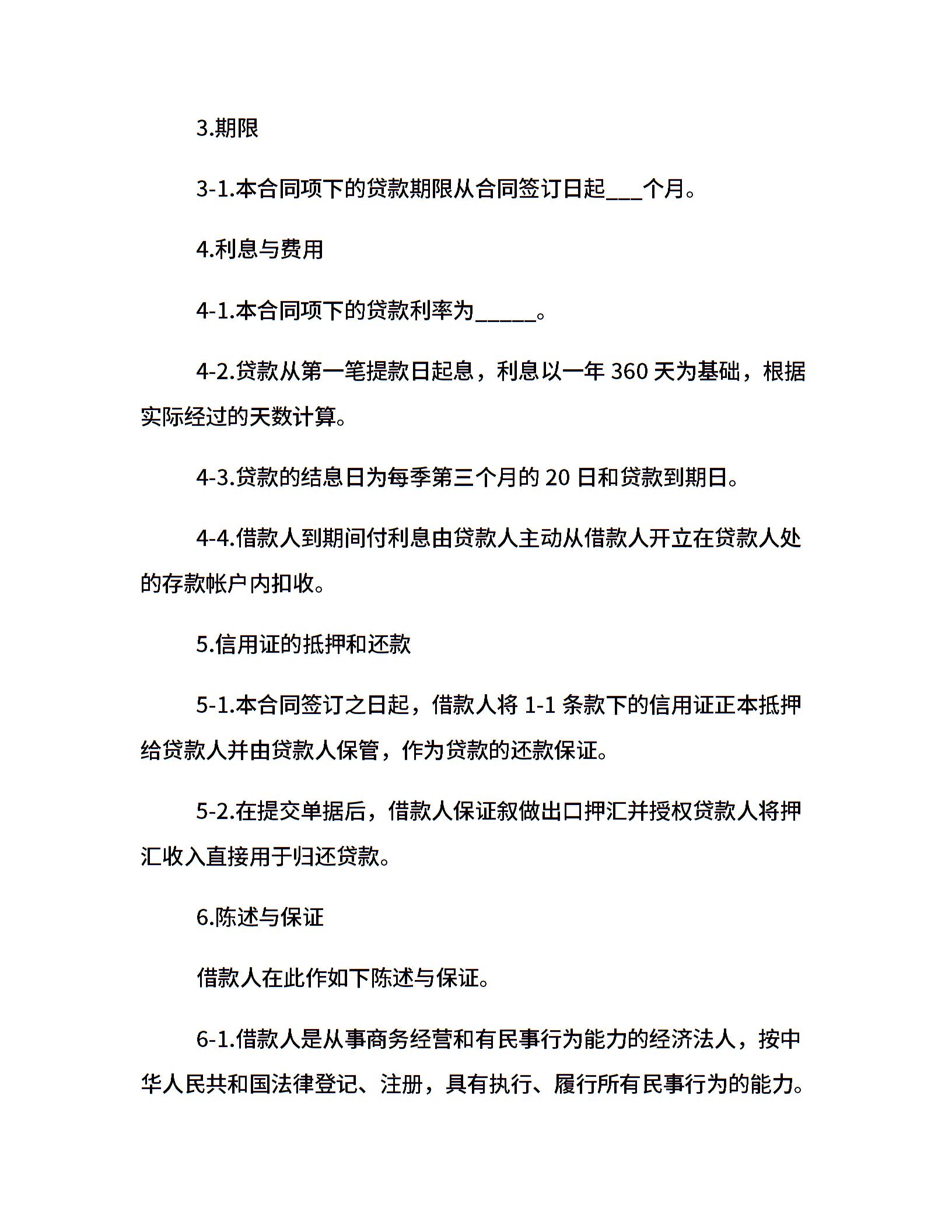 3.期限

3-1.本合同项下的贷款期限从合同签订日起___个月。

4.利息与费用

4-1.本合同项下的贷款利率为_____。

4-2.贷款从第一笔提款日起息，利息以一年 360 天为基础，根据实际经过的天数计算。

4-3.贷款的结息日为每季第三个月的 20 日和贷款到期日。

4-4.借款人到期间付利息由贷款人主动从借款人开立在贷款人处的存款帐户内扣收。

5.信用证的抵押和还款

5-1.本合同签订之日起，借款人将 1-1 条款下的信用证正本抵押给贷款人并由贷款人保管，作为贷款的还款保证。

5-2.在提交单据后，借款人保证叙做出口押汇并授权贷款人将押汇收入直接用于归还贷款。

6.陈述与保证

借款人在此作如下陈述与保证。

6-1.借款人是从事商务经营和有民事行为能力的经济法人，按中华人民共和国法律登记、注册，具有执行、履行所有民事行为的能力。